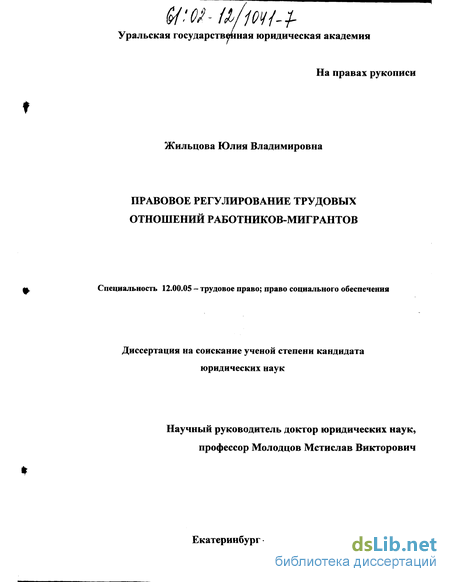 61:02-12/1041-7

Уральская государственная юридическая академия

На правах рукописи

Жильцова Юлия Владимировна

ПРАВОВОЕ РЕГУЛИРОВАНИЕ ТРУДОВЫХ ОТНОШЕНИЙ РАБОТНИКОВ-МИГРАНТОВ

Специальность 12.00.05 – трудовое право; право социального обеспечения

Диссертация на соискание ученой степени кандидата юридических наук

Научный руководитель доктор юридических наук, профессор Молодцов Мстислав Викторович

Екатеринбург

dsLib.net
библиотека диссертаций